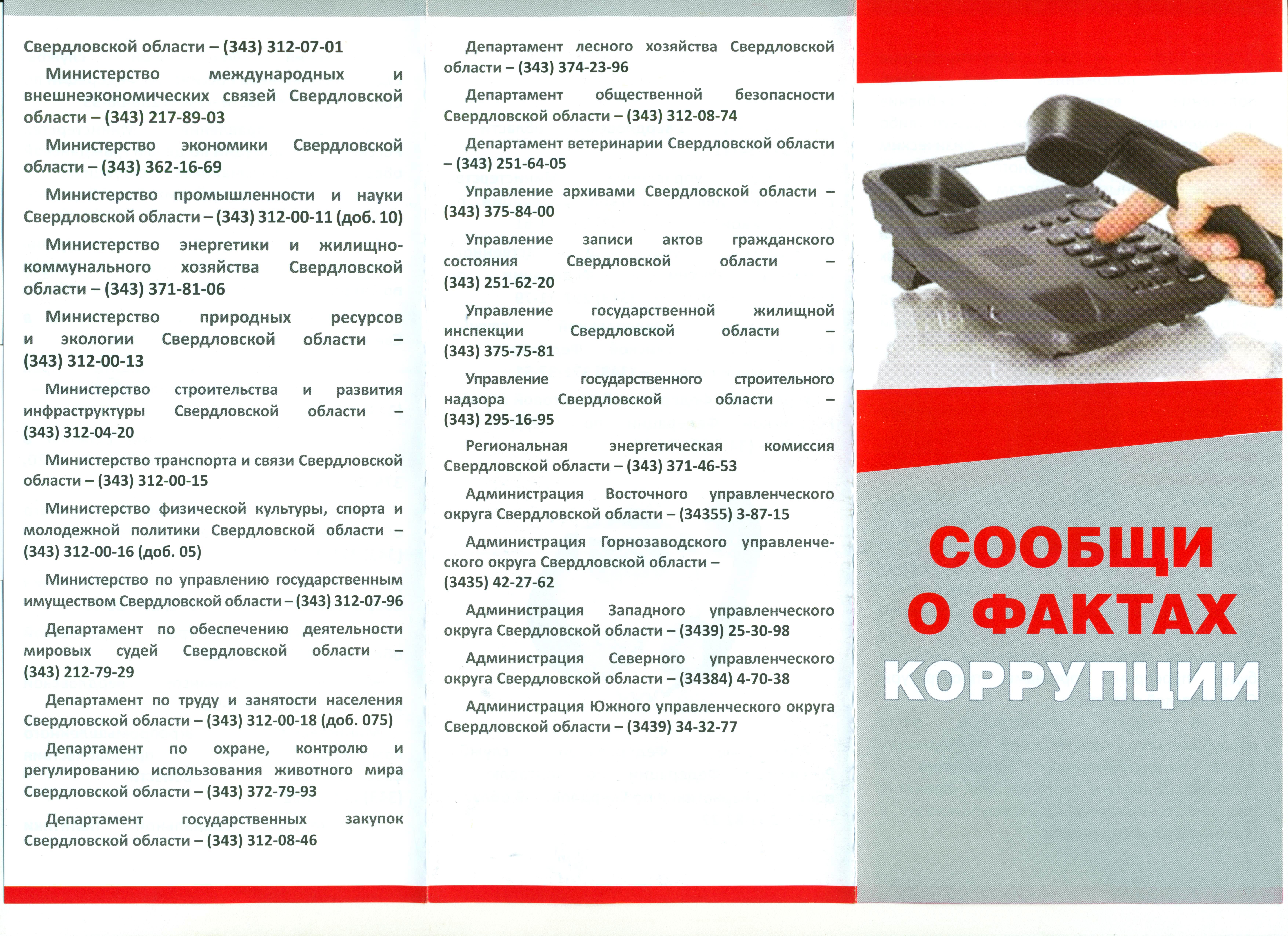 Свердловской области – (343) 312-07-01

Министерство международных и внешнеэкономических связей Свердловской области – (343) 217-89-03

Министерство экономики Свердловской области – (343) 362-16-69

Министерство промышленности и науки Свердловской области – (343) 312-00-11 (доб. 10)

Министерство энергетики и жилищно-коммунального хозяйства Свердловской области – (343) 371-81-06

Министерство природных ресурсов и экологии Свердловской области – (343) 312-00-13

Министерство строительства и развития инфраструктуры Свердловской области – (343) 312-04-20

Министерство транспорта и связи Свердловской области – (343) 312-00-15

Министерство физической культуры, спорта и молодежной политики Свердловской области – (343) 312-00-16 (доб. 05)

Министерство по управлению государственным имуществом Свердловской области – (343) 312-07-96

Департамент по обеспечению деятельности мировых судей Свердловской области – (343) 212-79-29

Департамент по труду и занятости населения Свердловской области – (343) 312-00-18 (доб. 075)

Департамент по охране, контролю и регулированию использования животного мира Свердловской области – (343) 372-79-93

Департамент государственных закупок Свердловской области – (343) 312-08-46

Департамент лесного хозяйства Свердловской области – (343) 374-23-96

Департамент общественной безопасности Свердловской области – (343) 312-08-74

Департамент ветеринарии Свердловской области – (343) 251-64-05

Управление архивами Свердловской области – (343) 375-84-00

Управление записи актов гражданского состояния Свердловской области – (343) 251-62-20

Управление государственной жилищной инспекции Свердловской области – (343) 375-75-81

Управление государственного строительного надзора Свердловской области – (343) 295-16-95

Региональная энергетическая комиссия Свердловской области – (343) 371-46-53

Администрация Восточного управленческого округа Свердловской области – (34355) 3-87-15

Администрация Горнозаводского управленческого округа Свердловской области – (3435) 42-27-62

Администрация Западного управленческого округа Свердловской области – (3439) 25-30-98

Администрация Северного управленческого округа Свердловской области – (34384) 4-70-38

Администрация Южного управленческого округа Свердловской области – (3439) 34-32-77

СООБЩИ О ФАКТАХ КОРРУПЦИИ